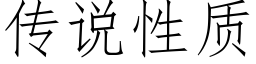 传说性质